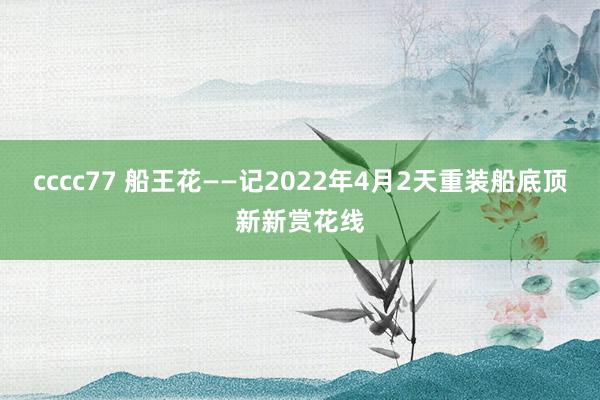 cccc77 船王花——记2022年4月2天重装船底顶新新赏花线